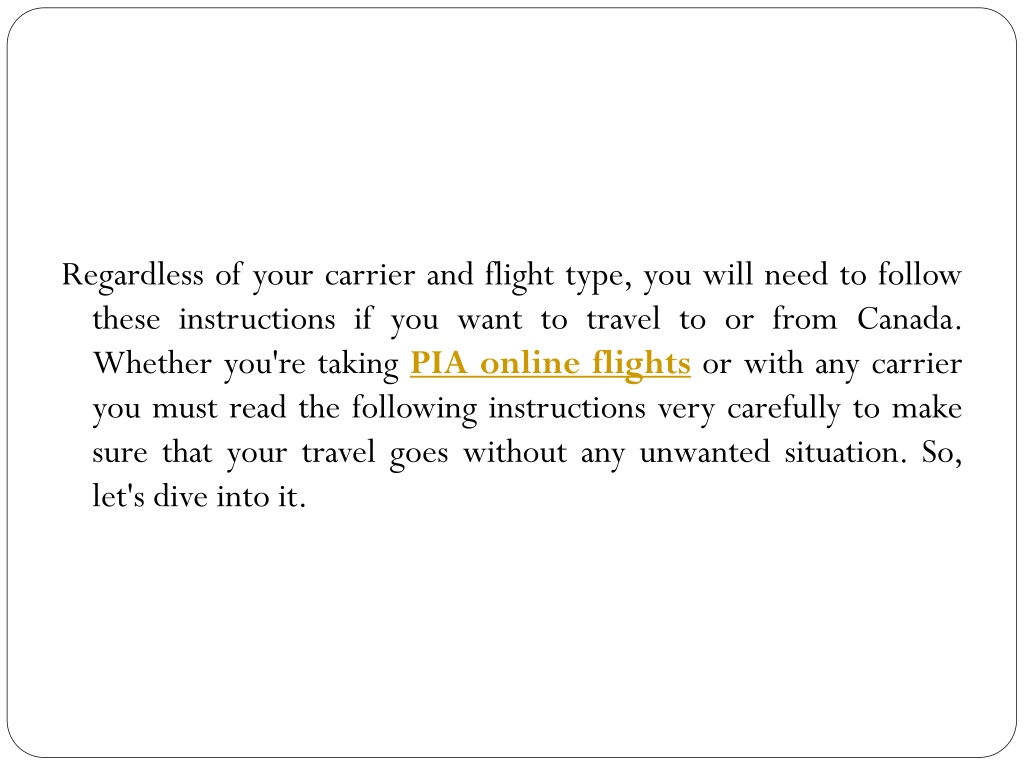 Regardless of your carrier and flight type, you will need to follow these instructions if you want to travel to or from Canada. Whether you're taking PIA online flights or with any carrier you must read the following instructions very carefully to make sure that your travel goes without any unwanted situation. So, let's dive into it.